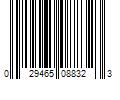 0 29465 08832 3